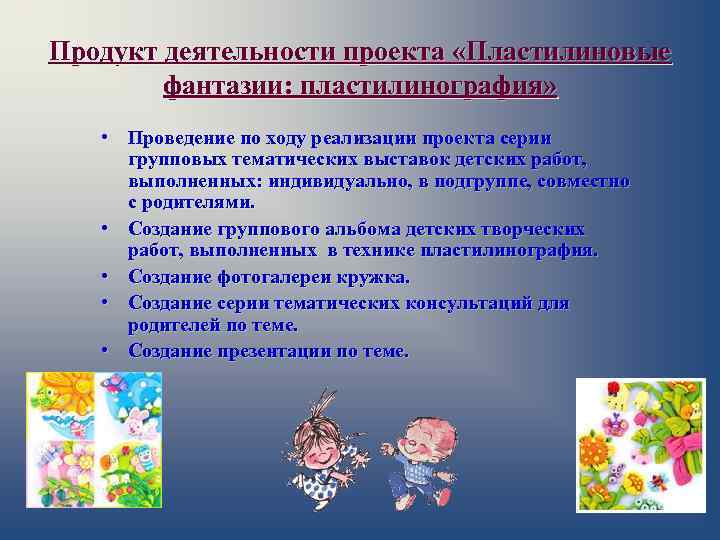 Продукт деятельности проекта «Пластилиновые фантазии: пластилинография»

• Проведение по ходу реализации проекта серии групповых тематических выставок детских работ, выполненных: индивидуально, в подгруппе, совместно с родителями.
• Создание группового альбома детских творческих работ, выполненных в технике пластилинография.
• Создание фотогалереи кружка.
• Создание серии тематических консультаций для родителей по теме.
• Создание презентации по теме.